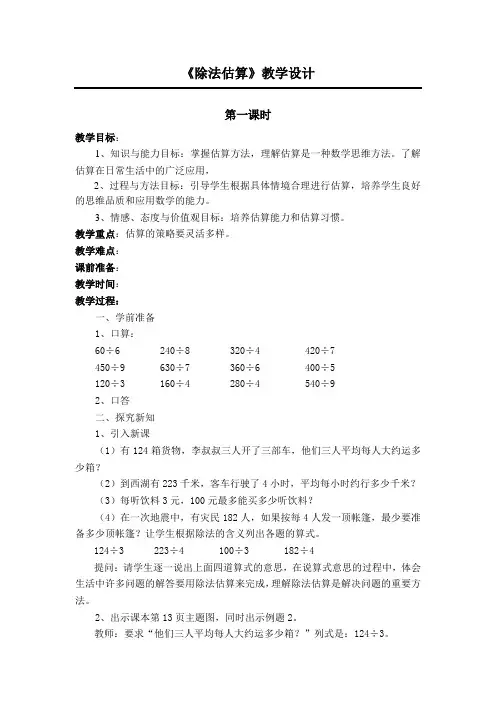 《除法估算》教学设计

第一课时

教学目标：

1、知识与能力目标：掌握估算方法，理解估算是一种数学思维方法。了解估算在日常生活中的广泛应用。

2、过程与方法目标：引导学生根据具体情境合理进行估算，培养学生良好的思维品质和应用数学的能力。

3、情感、态度与价值观目标：培养估算能力和估算习惯。

教学重点：估算的策略要灵活多样。

教学难点：

课前准备：

教学时间：

教学过程：

一、学前准备

1、口算：

| $60\div6$ | $240\div8$ | $320\div4$ | $420\div7$ |
|---|---|---|---|
| $450\div9$ | $630\div7$ | $360\div6$ | $400\div5$ |
| $120\div3$ | $160\div4$ | $280\div4$ | $540\div9$ |

2、口答

二、探究新知

1、引入新课

（1）有 124 箱货物，李叔叔三人开了三部车，他们三人平均每人大约运多少箱？

（2）到西湖有 223 千米，客车行驶了 4 小时，平均每小时约行多少千米？

（3）每听饮料 3 元，100 元最多能买多少听饮料？

（4）在一次地震中，有灾民 182 人，如果按每 4 人发一顶帐篷，最少要准备多少顶帐篷？让学生根据除法的含义列出各题的算式。

$124\div3$　　$223\div4$　　$100\div3$　　$182\div4$

提问：请学生逐一说出上面四道算式的意思，在说算式意思的过程中，体会生活中许多问题的解答要用除法估算来完成，理解除法估算是解决问题的重要方法。

2、出示课本第 13 页主题图，同时出示例题 2。

教师：要求“他们三人平均每人大约运多少箱？”列式是：$124\div3$。